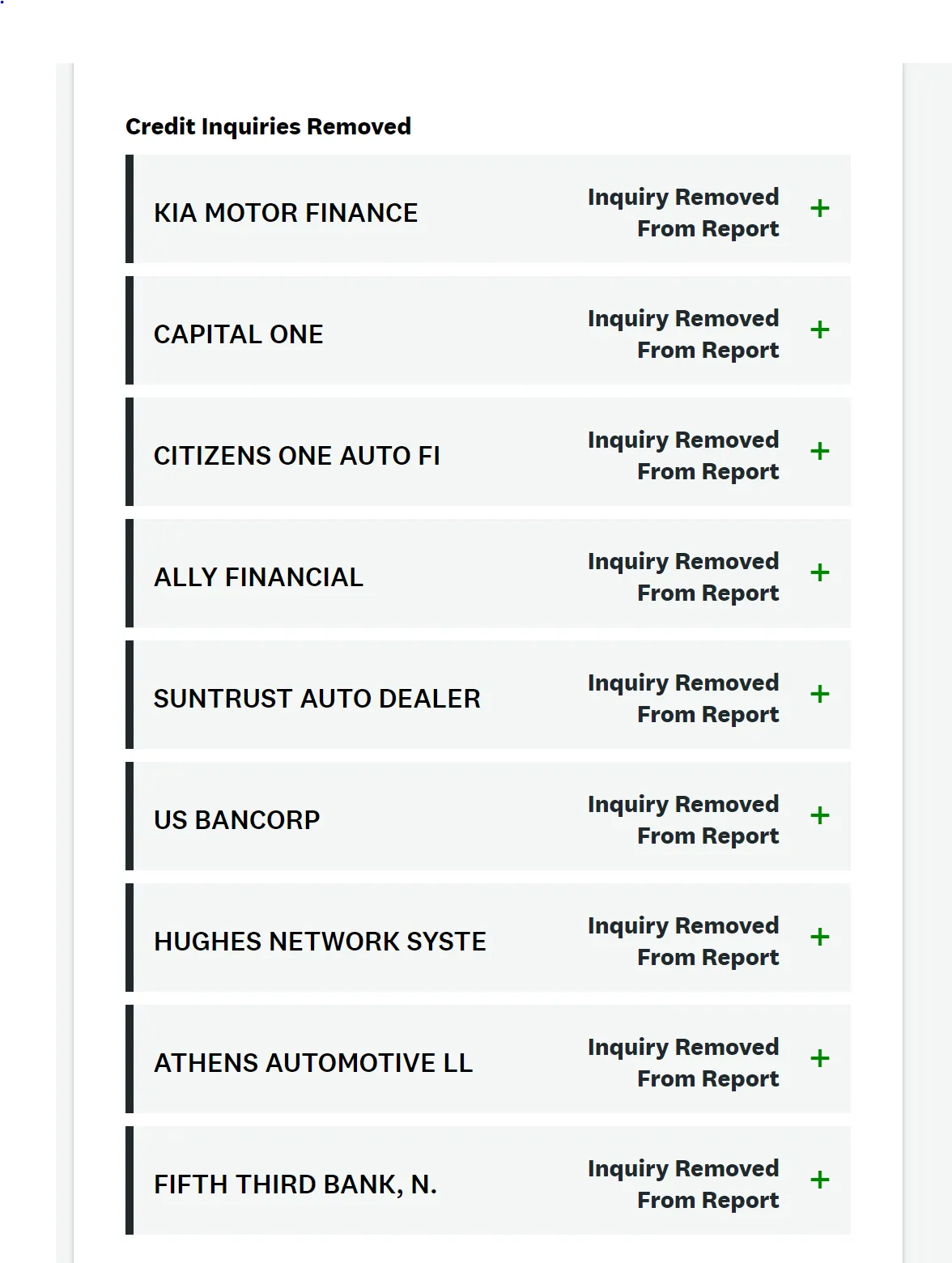 Credit Inquiries Removed

KIA MOTOR FINANCE
Inquiry Removed From Report
+

CAPITAL ONE
Inquiry Removed From Report
+

CITIZENS ONE AUTO FI
Inquiry Removed From Report
+

ALLY FINANCIAL
Inquiry Removed From Report
+

SUNTRUST AUTO DEALER
Inquiry Removed From Report
+

US BANCORP
Inquiry Removed From Report
+

HUGHES NETWORK SYSTE
Inquiry Removed From Report
+

ATHENS AUTOMOTIVE LL
Inquiry Removed From Report
+

FIFTH THIRD BANK, N.
Inquiry Removed From Report
+